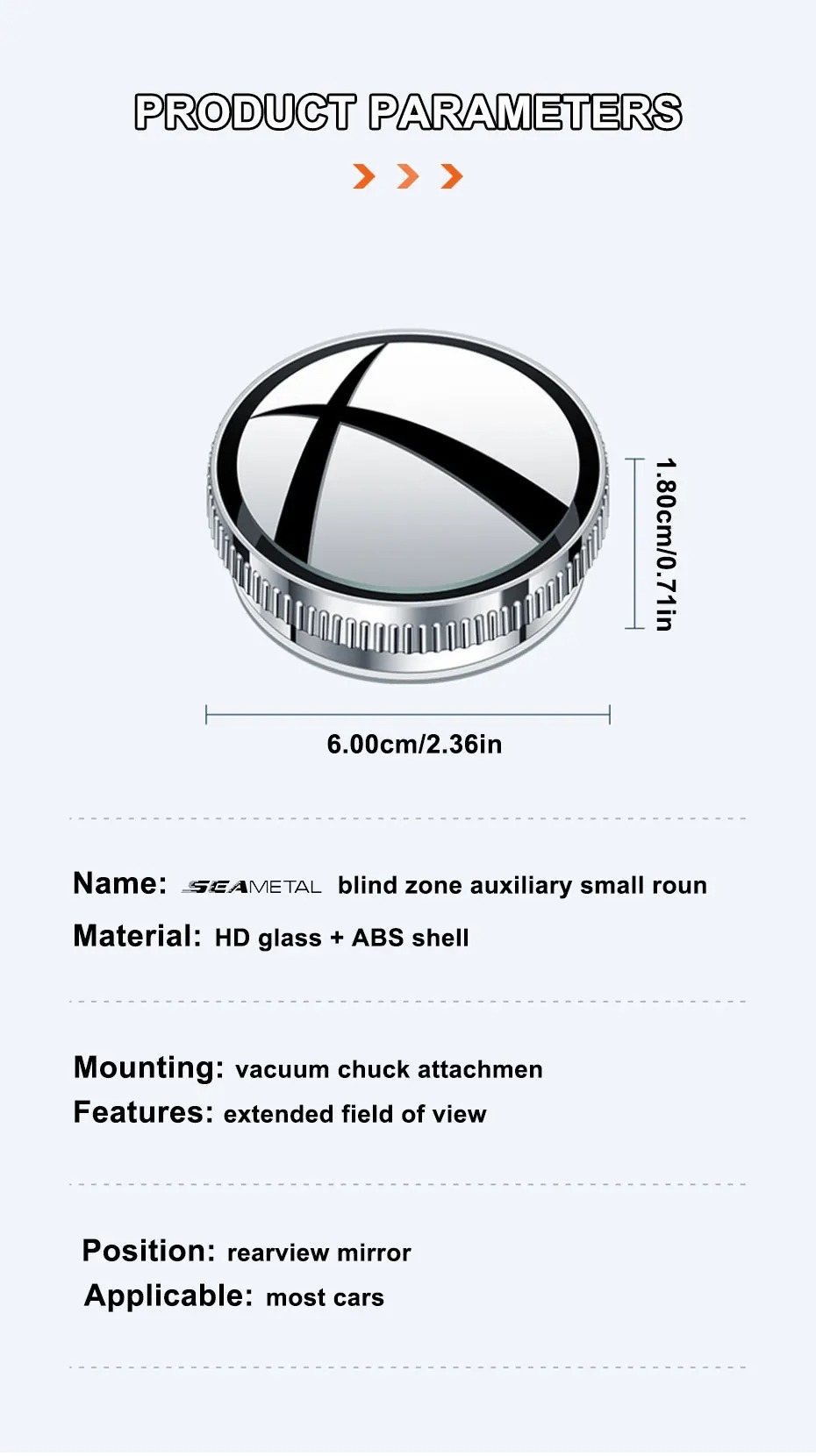 PRODUCT PARAMETERS

1.80cm/0.71in

6.00cm/2.36in

Name: SEAMETAL blind zone auxiliary small roun

Material: HD glass + ABS shell

Mounting: vacuum chuck attachmen

Features: extended field of view

Position: rearview mirror

Applicable: most cars